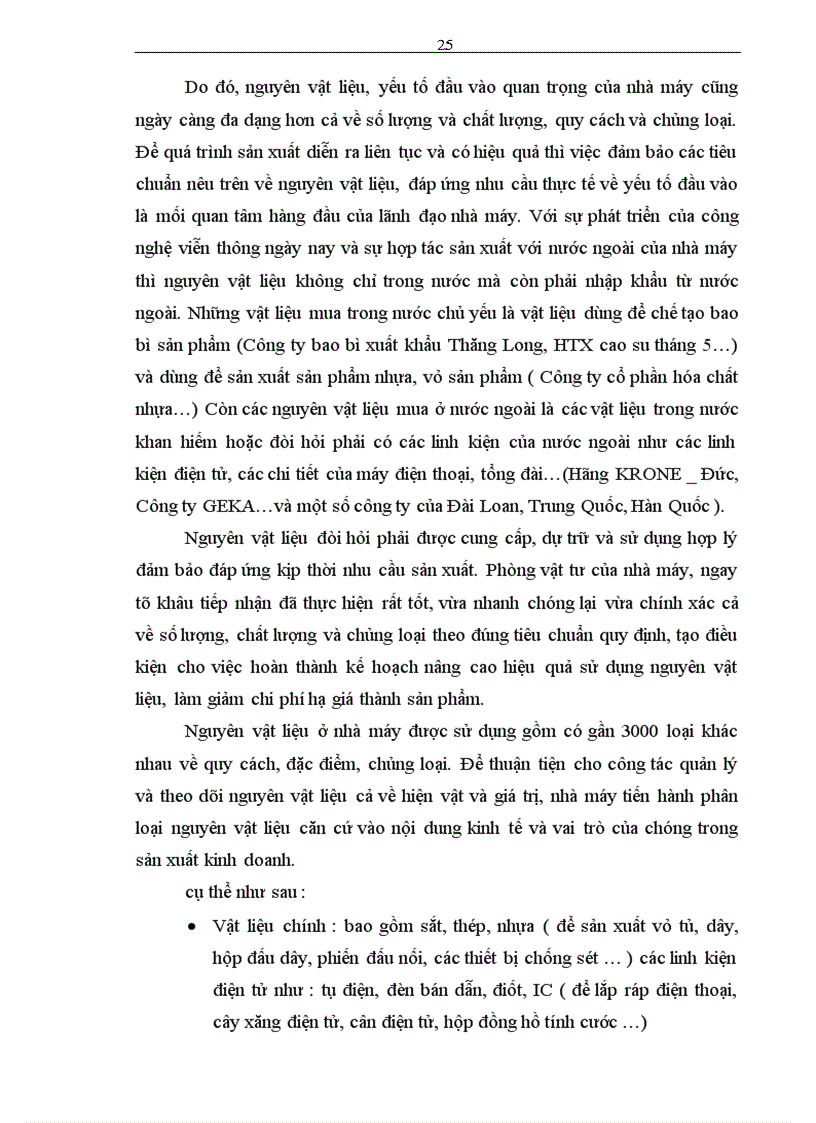 25

Do đó, nguyên vật liệu, yếu tố đầu vào quan trọng của nhà máy cũng ngày càng đa dạng hơn cả về số lượng và chất lượng, quy cách và chủng loại. Để quá trình sản xuất diễn ra liên tục và có hiệu quả thì việc đảm bảo các tiêu chuẩn nêu trên về nguyên vật liệu, đáp ứng nhu cầu thực tế về yếu tố đầu vào là mối quan tâm hàng đầu của lãnh đạo nhà máy. Với sự phát triển của công nghệ viễn thông ngày nay và sự hợp tác sản xuất với nước ngoài của nhà máy thì nguyên vật liệu không chỉ trong nước mà còn phải nhập khẩu từ nước ngoài. Những vật liệu mua trong nước chủ yếu là vật liệu dùng để chế tạo bao bì sản phẩm (Công ty bao bì xuất khẩu Thăng Long, HTX cao su tháng 5…) và dùng để sản xuất sản phẩm nhựa, vỏ sản phẩm ( Công ty cổ phần hóa chất nhựa…) Còn các nguyên vật liệu mua ở nước ngoài là các vật liệu trong nước khan hiếm hoặc đòi hỏi phải có các linh kiện của nước ngoài như các linh kiện điện tử, các chi tiết của máy điện thoại, tổng đài…(Hãng KRONE _ Đức, Công ty GEKA…và một số công ty của Đài Loan, Trung Quốc, Hàn Quốc ).

Nguyên vật liệu đòi hỏi phải được cung cấp, dự trữ và sử dụng hợp lý đảm bảo đáp ứng kịp thời nhu cầu sản xuất. Phòng vật tư của nhà máy, ngay tõ khâu tiếp nhận đã thực hiện rất tốt, vừa nhanh chóng lại vừa chính xác cả về số lượng, chất lượng và chủng loại theo đúng tiêu chuẩn quy định, tạo điều kiện cho việc hoàn thành kế hoạch nâng cao hiệu quả sử dụng nguyên vật liệu, làm giảm chi phí hạ giá thành sản phẩm.

Nguyên vật liệu ở nhà máy được sử dụng gồm có gần 3000 loại khác nhau về quy cách, đặc điểm, chủng loại. Để thuận tiện cho công tác quản lý và theo dõi nguyên vật liệu cả về hiện vật và giá trị, nhà máy tiến hành phân loại nguyên vật liệu căn cứ vào nội dung kinh tế và vai trò của chóng trong sản xuất kinh doanh.

cụ thể như sau :

• Vật liệu chính : bao gồm sắt, thép, nhựa ( để sản xuất vỏ tủ, dây, hộp đấu dây, phiến đấu nối, các thiết bị chống sét … ) các linh kiện điện tử như : tụ điện, đèn bán dẫn, điốt, IC ( để lắp ráp điện thoại, cây xăng điện tử, cân điện tử, hộp đồng hồ tính cước …)